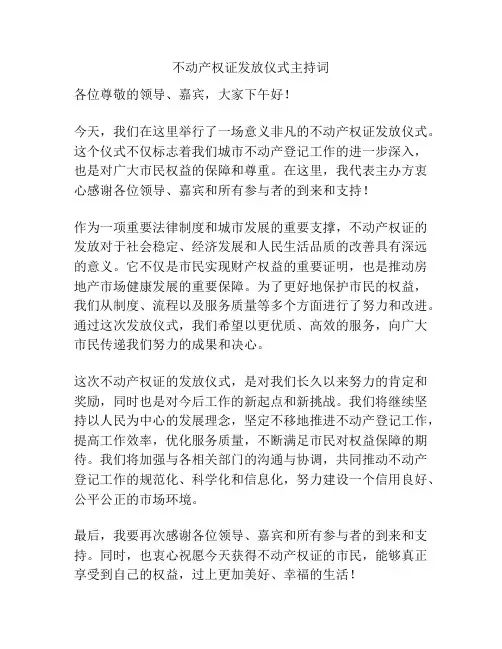 不动产权证发放仪式主持词

各位尊敬的领导、嘉宾，大家下午好！

今天，我们在这里举行了一场意义非凡的不动产权证发放仪式。这个仪式不仅标志着我们城市不动产登记工作的进一步深入，也是对广大市民权益的保障和尊重。在这里，我代表主办方衷心感谢各位领导、嘉宾和所有参与者的到来和支持！

作为一项重要法律制度和城市发展的重要支撑，不动产权证的发放对于社会稳定、经济发展和人民生活品质的改善具有深远的意义。它不仅是市民实现财产权益的重要证明，也是推动房地产市场健康发展的重要保障。为了更好地保护市民的权益，我们从制度、流程以及服务质量等多个方面进行了努力和改进。通过这次发放仪式，我们希望以更优质、高效的服务，向广大市民传递我们努力的成果和决心。

这次不动产权证的发放仪式，是对我们长久以来努力的肯定和奖励，同时也是对今后工作的新起点和新挑战。我们将继续坚持以人民为中心的发展理念，坚定不移地推进不动产登记工作，提高工作效率，优化服务质量，不断满足市民对权益保障的期待。我们将加强与各相关部门的沟通与协调，共同推动不动产登记工作的规范化、科学化和信息化，努力建设一个信用良好、公平公正的市场环境。

最后，我要再次感谢各位领导、嘉宾和所有参与者的到来和支持。同时，也衷心祝愿今天获得不动产权证的市民，能够真正享受到自己的权益，过上更加美好、幸福的生活！